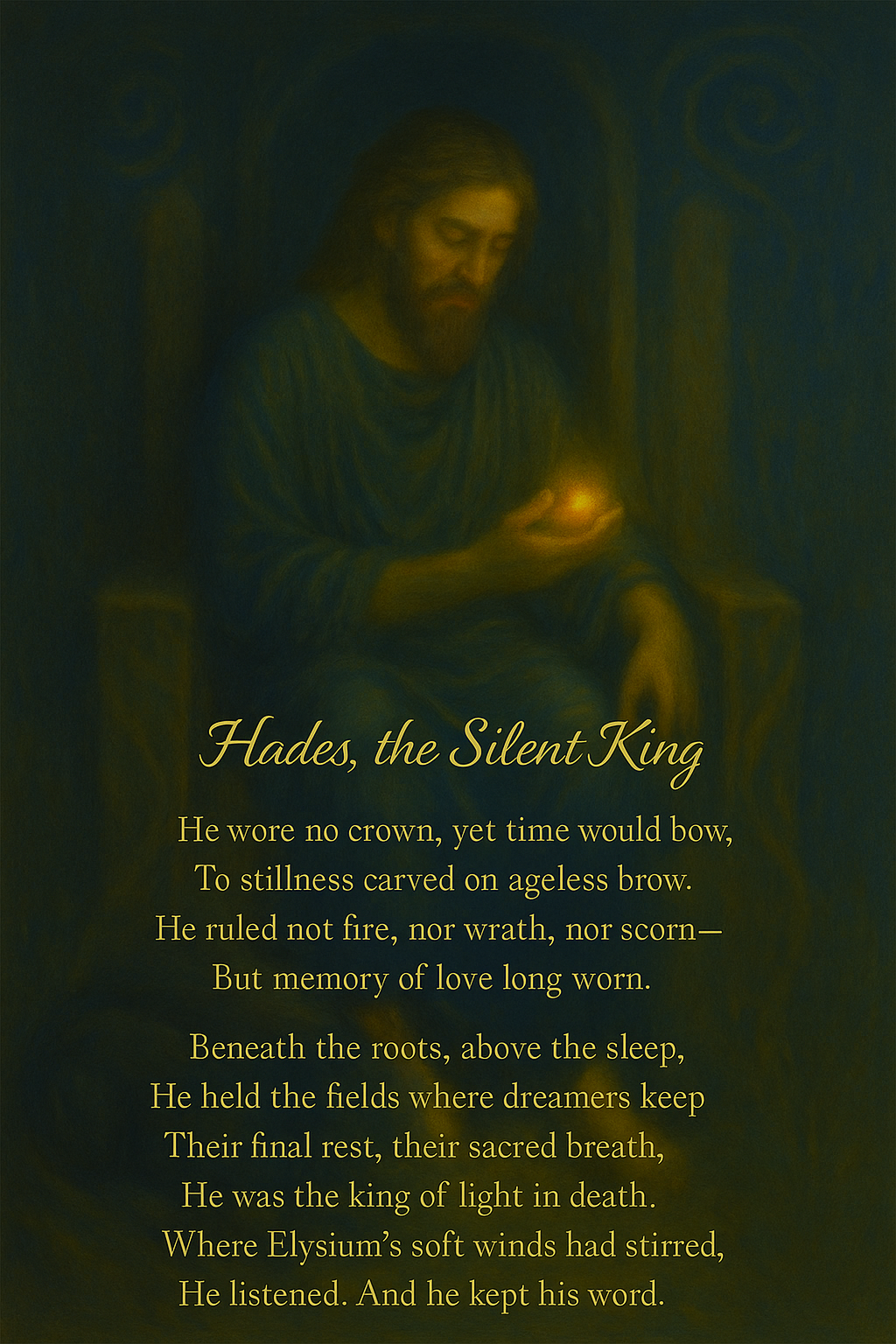 Hades, the Silent King

He wore no crown, yet time would bow,
To stillness carved on ageless brow.
He ruled not fire, nor wrath, nor scorn—
But memory of love long worn.

Beneath the roots, above the sleep,
He held the fields where dreamers keep
Their final rest, their sacred breath,
He was the king of light in death.
Where Elysium's soft winds had stirred,
He listened. And he kept his word.